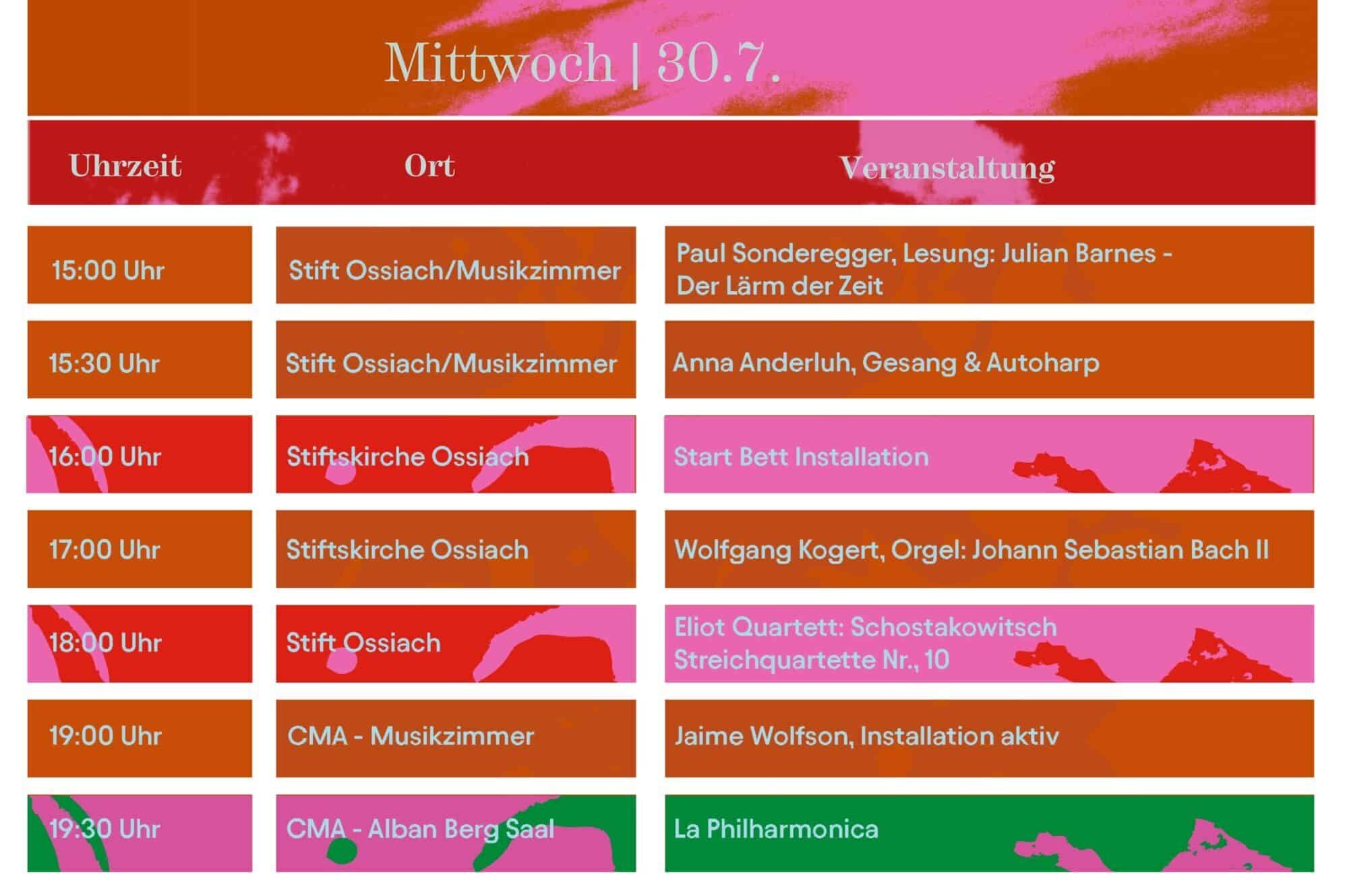 Mittwoch | 30.7.

| Uhrzeit | Ort | Veranstaltung |
|---|---|---|
| 15:00 Uhr | Stift Ossiach/Musikzimmer | Paul Sonderegger, Lesung: Julian Barnes - Der Lärm der Zeit |
| 15:30 Uhr | Stift Ossiach/Musikzimmer | Anna Anderluh, Gesang & Autoharp |
| 16:00 Uhr | Stiftskirche Ossiach | Start Bett Installation |
| 17:00 Uhr | Stiftskirche Ossiach | Wolfgang Kogert, Orgel: Johann Sebastian Bach II |
| 18:00 Uhr | Stift Ossiach | Eliot Quartett: Schostakowitsch Streichquartette Nr., 10 |
| 19:00 Uhr | CMA - Musikzimmer | Jaime Wolfson, Installation aktiv |
| 19:30 Uhr | CMA - Alban Berg Saal | La Philharmonica |